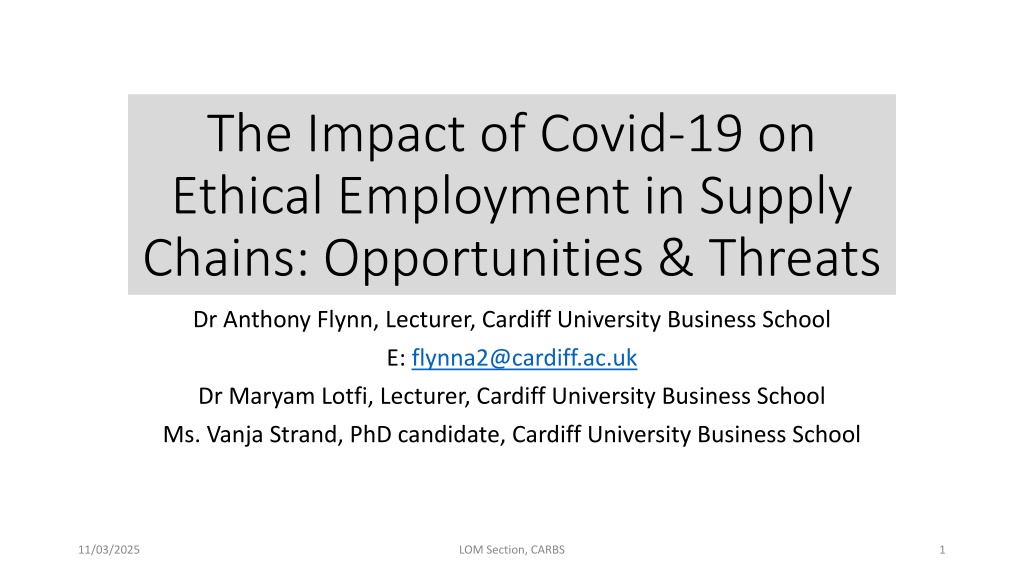 The Impact of Covid-19 on Ethical Employment in Supply Chains: Opportunities & Threats

Dr Anthony Flynn, Lecturer, Cardiff University Business School

E: flynna2@cardiff.ac.uk

Dr Maryam Lotfi, Lecturer, Cardiff University Business School

Ms. Vanja Strand, PhD candidate, Cardiff University Business School

11/03/2025

LOM Section, CARBS

1